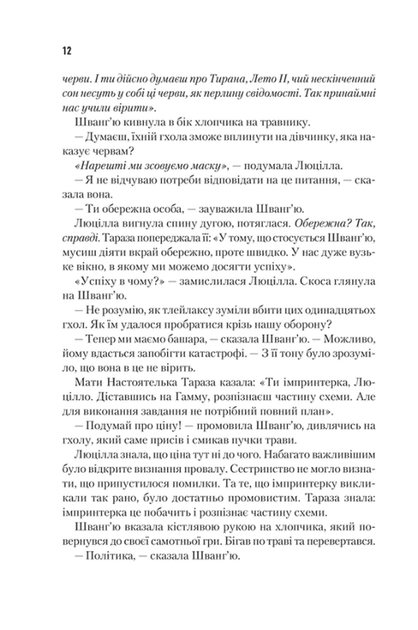 12

черви. І ти дійсно думаєш про Тирана, Лето II, чий нескінченний сон несуть у собі ці черви, як перлину свідомості. Так принаймні нас учили вірити».

Шванг'ю кивнула в бік хлопчика на травнику.

— Думаєш, їхній гхола зможе вплинути на дівчинку, яка наказує червам?

«Нарешті ми зсовуємо маску», — подумала Люцілла.

— Я не відчуваю потреби відповідати на це питання, — сказала вона.

— Ти обережна особа, — зауважила Шванг'ю.

Люцілла вигнула спину дугою, потяглася. Обережна? Так, справді. Тараза попереджала її: «У тому, що стосується Шванг'ю, мусиш діяти вкрай обережно, проте швидко. У нас дуже вузьке вікно, в якому ми можемо досягти успіху».

«Успіху в чому?» — замислилася Люцілла. Скоса глянула на Шванг'ю.

— Не розумію, як тлейлаксу зуміли вбити цих одинадцятьох гхол. Як їм удалося пробратися крізь нашу оборону?

— Тепер ми маємо башара, — сказала Шванг'ю. — Можливо, йому вдасться запобігти катастрофі. — З її тону було зрозуміло, що вона в це не вірить.

Мати Настоятелька Тараза казала: «Ти імпринтерка, Люцілло. Діставшись на Гамму, розпізнаєш частину схеми. Але для виконання завдання не потрібний повний план».

— Подумай про ціну! — промовила Шванг'ю, дивлячись на гхолу, який саме присів і смикав пучки трави.

Люцілла знала, що ціна тут ні до чого. Набагато важливішим було відкрите визнання провалу. Сестринство не могло визнати, що припустилося помилки. Та те, що імпринтерку викликали так рано, було достатньо промовистим. Тараза знала: імпринтерка це побачить і розпізнає частину схеми.

Шванг'ю вказала кістлявою рукою на хлопчика, який повернувся до своєї самотньої гри. Бігав по траві та перевертався.

— Політика, — сказала Шванг'ю.